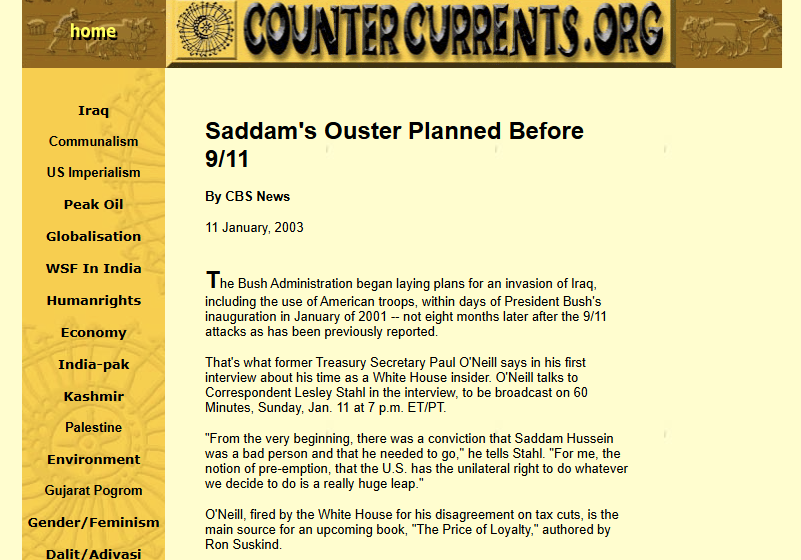 home

COUNTERCURRENTS.ORG

Iraq

Communalism

US Imperialism

Peak Oil

Globalisation

WSF In India

Humanrights

Economy

India-pak

Kashmir

Palestine

Environment

Gujarat Pogrom

Gender/Feminism

Dalit/Adivasi

Saddam's Ouster Planned Before 9/11

By CBS News

11 January, 2003

The Bush Administration began laying plans for an invasion of Iraq, including the use of American troops, within days of President Bush's inauguration in January of 2001 -- not eight months later after the 9/11 attacks as has been previously reported.

That's what former Treasury Secretary Paul O'Neill says in his first interview about his time as a White House insider. O'Neill talks to Correspondent Lesley Stahl in the interview, to be broadcast on 60 Minutes, Sunday, Jan. 11 at 7 p.m. ET/PT.

"From the very beginning, there was a conviction that Saddam Hussein was a bad person and that he needed to go," he tells Stahl. "For me, the notion of pre-emption, that the U.S. has the unilateral right to do whatever we decide to do is a really huge leap."

O'Neill, fired by the White House for his disagreement on tax cuts, is the main source for an upcoming book, "The Price of Loyalty," authored by Ron Suskind.